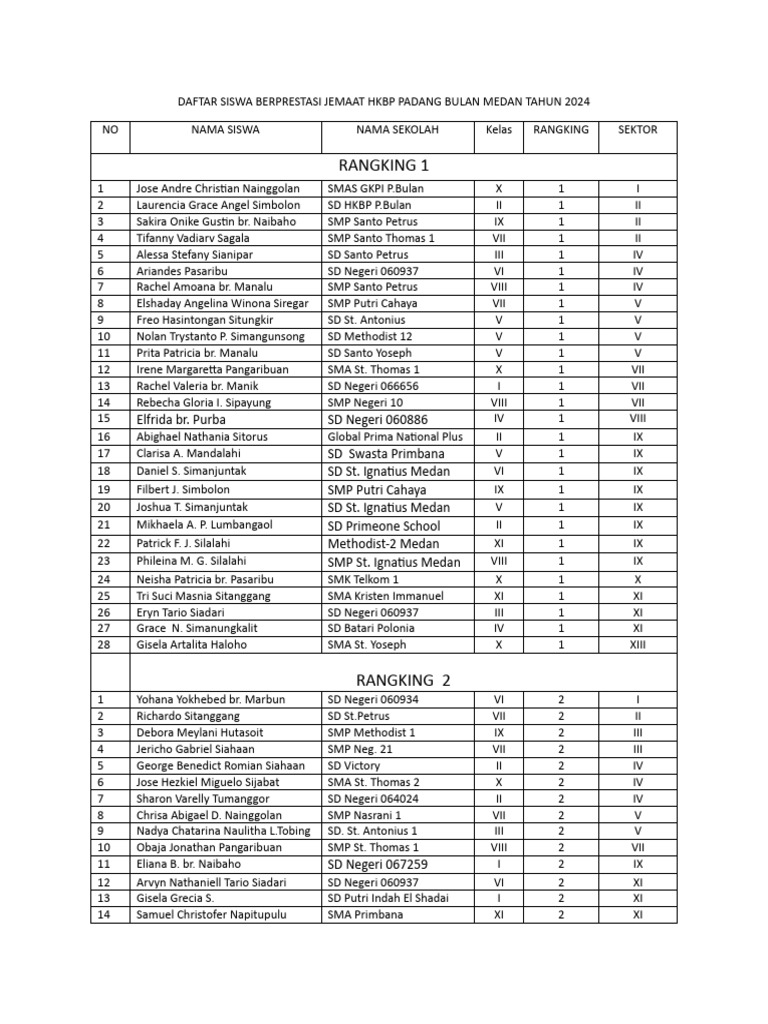 DAFTAR SISWA BERPRESTASI JEMAAT HKBP PADANG BULAN MEDAN TAHUN 2024

| NO | NAMA SISWA | NAMA SEKOLAH | Kelas | RANGKING | SEKTOR |
|---|---|---|---|---|---|
| RANGKING 1 | | | | | |
| 1 | Jose Andre Christian Nainggolan | SMAS GKPI P.Bulan | X | 1 | I |
| 2 | Laurencia Grace Angel Simbolon | SD HKBP P.Bulan | II | 1 | II |
| 3 | Sakira Onike Gustin br. Naibaho | SMP Santo Petrus | IX | 1 | II |
| 4 | Tifanny Vadiarv Sagala | SMP Santo Thomas 1 | VII | 1 | II |
| 5 | Alessa Stefany Sianipar | SD Santo Petrus | III | 1 | IV |
| 6 | Ariandes Pasaribu | SD Negeri 060937 | VI | 1 | IV |
| 7 | Rachel Amoana br. Manalu | SMP Santo Petrus | VIII | 1 | IV |
| 8 | Elshaday Angelina Winona Siregar | SMP Putri Cahaya | VII | 1 | V |
| 9 | Freo Hasintongan Situngkir | SD St. Antonius | V | 1 | V |
| 10 | Nolan Trystanto P. Simangunsong | SD Methodist 12 | V | 1 | V |
| 11 | Prita Patricia br. Manalu | SD Santo Yoseph | V | 1 | V |
| 12 | Irene Margaretta Pangaribuan | SMA St. Thomas 1 | X | 1 | VII |
| 13 | Rachel Valeria br. Manik | SD Negeri 066656 | I | 1 | VII |
| 14 | Rebecha Gloria I. Sipayung | SMP Negeri 10 | VIII | 1 | VII |
| 15 | Elfrida br. Purba | SD Negeri 060886 | IV | 1 | VIII |
| 16 | Abighael Nathania Sitorus | Global Prima National Plus | II | 1 | IX |
| 17 | Clarisa A. Mandalahi | SD Swasta Primbana | V | 1 | IX |
| 18 | Daniel S. Simanjuntak | SD St. Ignatius Medan | VI | 1 | IX |
| 19 | Filbert J. Simbolon | SMP Putri Cahaya | IX | 1 | IX |
| 20 | Joshua T. Simanjuntak | SD St. Ignatius Medan | V | 1 | IX |
| 21 | Mikhaela A. P. Lumbangaol | SD Primeone School | II | 1 | IX |
| 22 | Patrick F. J. Silalahi | Methodist-2 Medan | XI | 1 | IX |
| 23 | Phileina M. G. Silalahi | SMP St. Ignatius Medan | VIII | 1 | IX |
| 24 | Neisha Patricia br. Pasaribu | SMK Telkom 1 | X | 1 | X |
| 25 | Tri Suci Masnia Sitanggang | SMA Kristen Immanuel | XI | 1 | XI |
| 26 | Eryn Tario Siadari | SD Negeri 060937 | III | 1 | XI |
| 27 | Grace N. Simanungkalit | SD Batari Polonia | IV | 1 | XI |
| 28 | Gisela Artalita Haloho | SMA St. Yoseph | X | 1 | XIII |
| RANGKING 2 | | | | | |
| 1 | Yohana Yokhebed br. Marbun | SD Negeri 060934 | VI | 2 | I |
| 2 | Richardo Sitanggang | SD St.Petrus | VII | 2 | II |
| 3 | Debora Meylani Hutasoit | SMP Methodist 1 | IX | 2 | III |
| 4 | Jericho Gabriel Siahaan | SMP Neg. 21 | VII | 2 | III |
| 5 | George Benedict Romian Siahaan | SD Victory | II | 2 | IV |
| 6 | Jose Hezkiel Miguelo Sijabat | SMA St. Thomas 2 | X | 2 | IV |
| 7 | Sharon Varelly Tumanggor | SD Negeri 064024 | II | 2 | IV |
| 8 | Chrisa Abigael D. Nainggolan | SMP Nasrani 1 | VII | 2 | V |
| 9 | Nadya Chatarina Naulitha L.Tobing | SD. St. Antonius 1 | III | 2 | V |
| 10 | Obaja Jonathan Pangaribuan | SMP St. Thomas 1 | VIII | 2 | VII |
| 11 | Eliana B. br. Naibaho | SD Negeri 067259 | I | 2 | IX |
| 12 | Arvyn Nathaniell Tario Siadari | SD Negeri 060937 | VI | 2 | XI |
| 13 | Gisela Grecia S. | SD Putri Indah El Shadai | I | 2 | XI |
| 14 | Samuel Christofer Napitupulu | SMA Primbana | XI | 2 | XI |